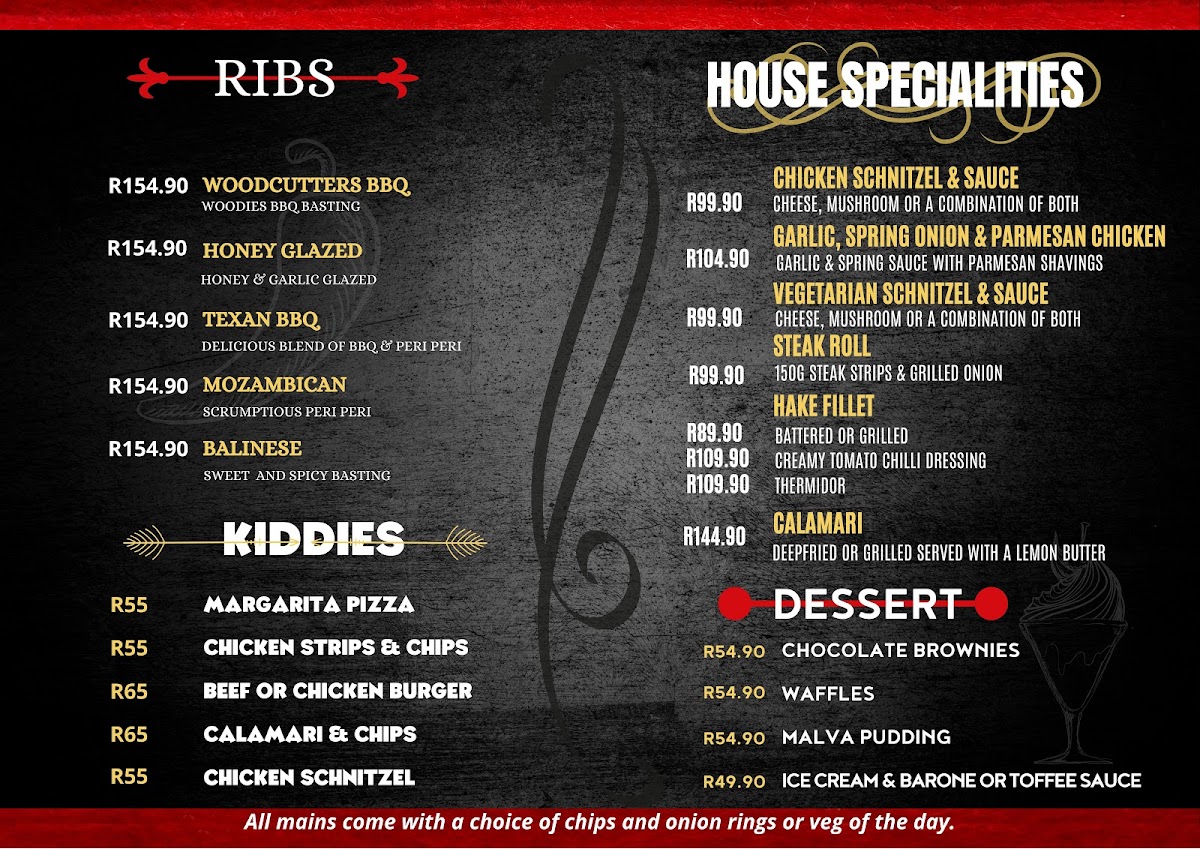 RIBS

R154.90 WOODCUTTERS BBQ
WOODIES BBQ BASTING

R154.90 HONEY GLAZED
HONEY & GARLIC GLAZED

R154.90 TEXAN BBQ
DELICIOUS BLEND OF BBQ & PERI PERI

R154.90 MOZAMBICAN
SCRUMPTIOUS PERI PERI

R154.90 BALINESE
SWEET AND SPICY BASTING

KIDDIES

R55 MARGARITA PIZZA

R55 CHICKEN STRIPS & CHIPS

R65 BEEF OR CHICKEN BURGER

R65 CALAMARI & CHIPS

R55 CHICKEN SCHNITZEL

HOUSE SPECIALITIES

CHICKEN SCHNITZEL & SAUCE
R99.90 CHEESE, MUSHROOM OR A COMBINATION OF BOTH

GARLIC, SPRING ONION & PARMESAN CHICKEN
R104.90 GARLIC & SPRING SAUCE WITH PARMESAN SHAVINGS

VEGETARIAN SCHNITZEL & SAUCE
R99.90 CHEESE, MUSHROOM OR A COMBINATION OF BOTH

STEAK ROLL
R99.90 150G STEAK STRIPS & GRILLED ONION

HAKE FILLET
R89.90 BATTERED OR GRILLED
R109.90 CREAMY TOMATO CHILLI DRESSING
R109.90 THERMIDOR

CALAMARI
R144.90 DEEPFRIED OR GRILLED SERVED WITH A LEMON BUTTER

DESSERT

R54.90 CHOCOLATE BROWNIES

R54.90 WAFFLES

R54.90 MALVA PUDDING

R49.90 ICE CREAM & BARONE OR TOFFEE SAUCE

All mains come with a choice of chips and onion rings or veg of the day.